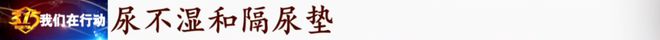 315 我们在行动 尿不湿和隔尿垫